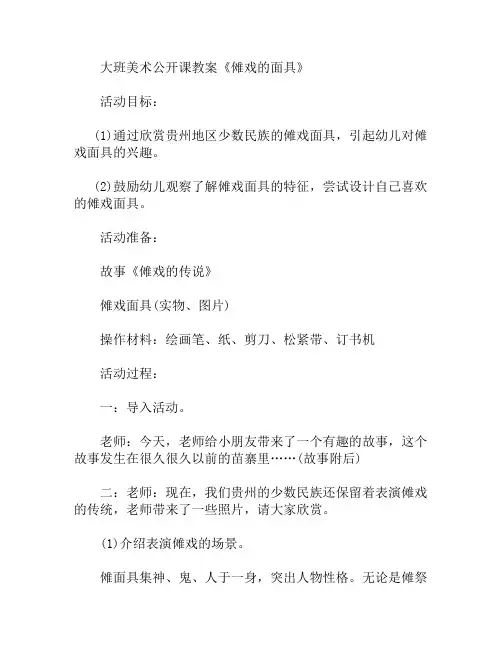 大班美术公开课教案《傩戏的面具》

活动目标：

(1)通过欣赏贵州地区少数民族的傩戏面具，引起幼儿对傩戏面具的兴趣。

(2)鼓励幼儿观察了解傩戏面具的特征，尝试设计自己喜欢的傩戏面具。

活动准备：

故事《傩戏的传说》

傩戏面具(实物、图片)

操作材料：绘画笔、纸、剪刀、松紧带、订书机

活动过程：

一：导入活动。

老师：今天，老师给小朋友带来了一个有趣的故事，这个故事发生在很久很久以前的苗寨里……(故事附后)

二：老师：现在，我们贵州的少数民族还保留着表演傩戏的传统，老师带来了一些照片，请大家欣赏。

(1)介绍表演傩戏的场景。

傩面具集神、鬼、人于一身，突出人物性格。无论是傩祭